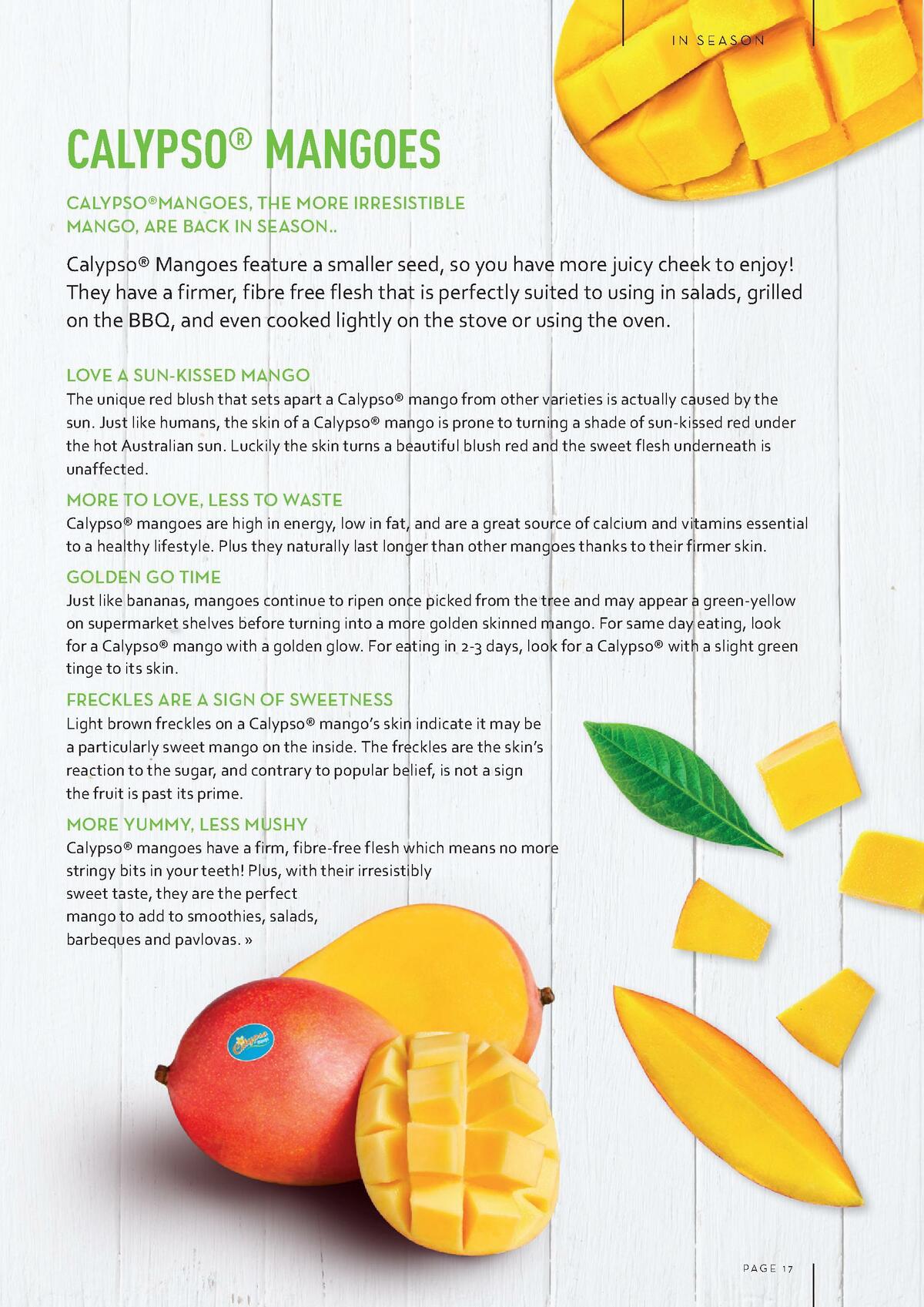 IN SEASON

CALYPSO® MANGOES

CALYPSO®MANGOES, THE MORE IRRESISTIBLE MANGO, ARE BACK IN SEASON..

Calypso® Mangoes feature a smaller seed, so you have more juicy cheek to enjoy! They have a firmer, fibre free flesh that is perfectly suited to using in salads, grilled on the BBQ, and even cooked lightly on the stove or using the oven.

LOVE A SUN-KISSED MANGO
The unique red blush that sets apart a Calypso® mango from other varieties is actually caused by the sun. Just like humans, the skin of a Calypso® mango is prone to turning a shade of sun-kissed red under the hot Australian sun. Luckily the skin turns a beautiful blush red and the sweet flesh underneath is unaffected.

MORE TO LOVE, LESS TO WASTE
Calypso® mangoes are high in energy, low in fat, and are a great source of calcium and vitamins essential to a healthy lifestyle. Plus they naturally last longer than other mangoes thanks to their firmer skin.

GOLDEN GO TIME
Just like bananas, mangoes continue to ripen once picked from the tree and may appear a green-yellow on supermarket shelves before turning into a more golden skinned mango. For same day eating, look for a Calypso® mango with a golden glow. For eating in 2-3 days, look for a Calypso® with a slight green tinge to its skin.

FRECKLES ARE A SIGN OF SWEETNESS
Light brown freckles on a Calypso® mango's skin indicate it may be a particularly sweet mango on the inside. The freckles are the skin's reaction to the sugar, and contrary to popular belief, is not a sign the fruit is past its prime.

MORE YUMMY, LESS MUSHY
Calypso® mangoes have a firm, fibre-free flesh which means no more stringy bits in your teeth! Plus, with their irresistibly sweet taste, they are the perfect mango to add to smoothies, salads, barbeques and pavlovas. »

Calypso Mango

PAGE 17